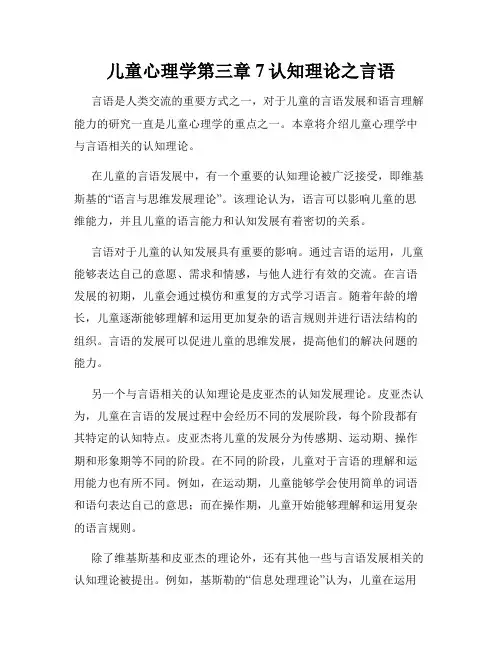 儿童心理学第三章 7 认知理论之言语

言语是人类交流的重要方式之一，对于儿童的言语发展和语言理解能力的研究一直是儿童心理学的重点之一。本章将介绍儿童心理学中与言语相关的认知理论。

在儿童的言语发展中，有一个重要的认知理论被广泛接受，即维基斯基的“语言与思维发展理论”。该理论认为，语言可以影响儿童的思维能力，并且儿童的语言能力和认知发展有着密切的关系。

言语对于儿童的认知发展具有重要的影响。通过言语的运用，儿童能够表达自己的意愿、需求和情感，与他人进行有效的交流。在言语发展的初期，儿童会通过模仿和重复的方式学习语言。随着年龄的增长，儿童逐渐能够理解和运用更加复杂的语言规则并进行语法结构的组织。言语的发展可以促进儿童的思维发展，提高他们的解决问题的能力。

另一个与言语相关的认知理论是皮亚杰的认知发展理论。皮亚杰认为，儿童在言语的发展过程中会经历不同的发展阶段，每个阶段都有其特定的认知特点。皮亚杰将儿童的发展分为传感期、运动期、操作期和形象期等不同的阶段。在不同的阶段，儿童对于言语的理解和运用能力也有所不同。例如，在运动期，儿童能够学会使用简单的词语和语句表达自己的意思；而在操作期，儿童开始能够理解和运用复杂的语言规则。

除了维基斯基和皮亚杰的理论外，还有其他一些与言语发展相关的认知理论被提出。例如，基斯勒的“信息处理理论”认为，儿童在运用